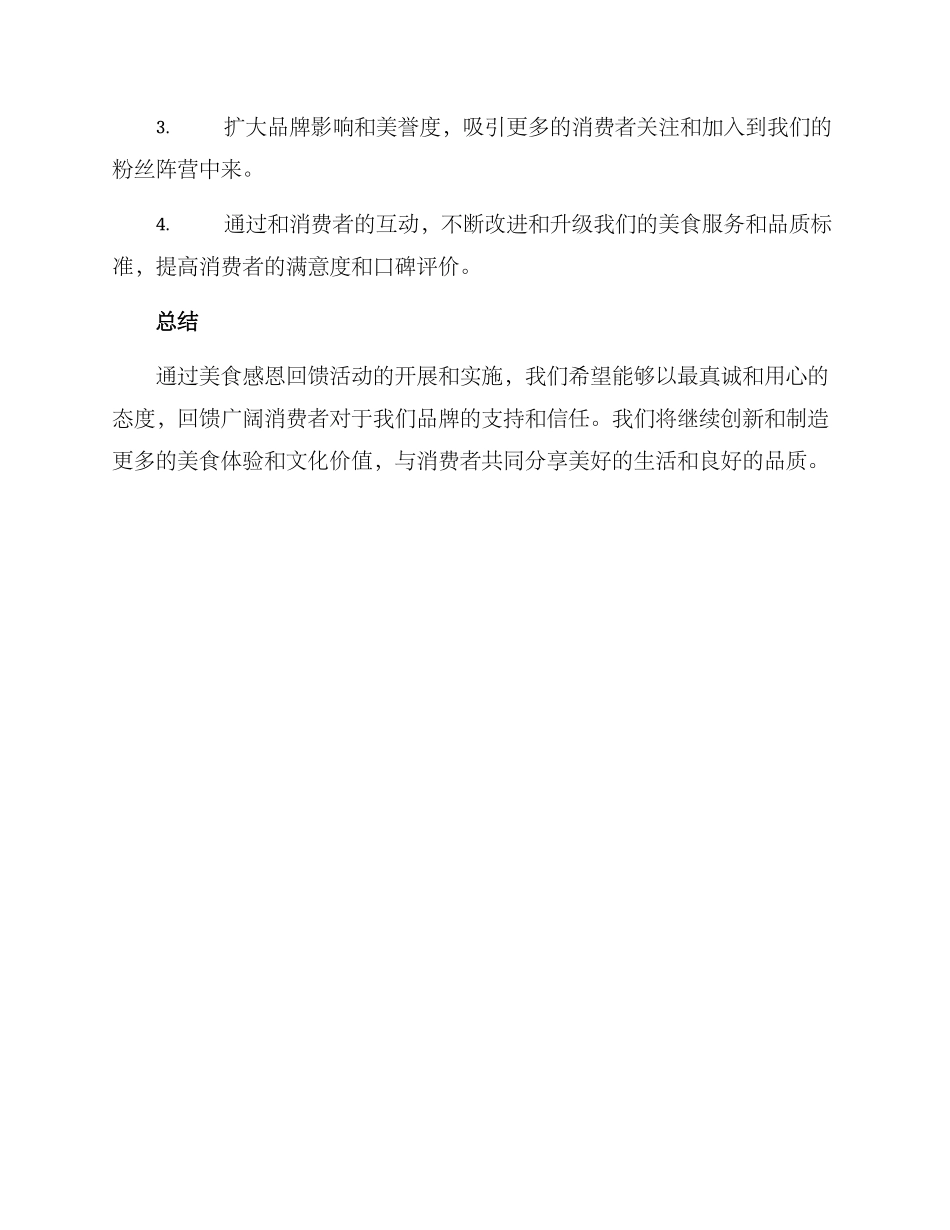 3. 扩大品牌影响和美誉度，吸引更多的消费者关注和加入到我们的粉丝阵营中来。

4. 通过和消费者的互动，不断改进和升级我们的美食服务和品质标准，提高消费者的满意度和口碑评价。

总结

通过美食感恩回馈活动的开展和实施，我们希望能够以最真诚和用心的态度，回馈广阔消费者对于我们品牌的支持和信任。我们将继续创新和制造更多的美食体验和文化价值，与消费者共同分享美好的生活和良好的品质。